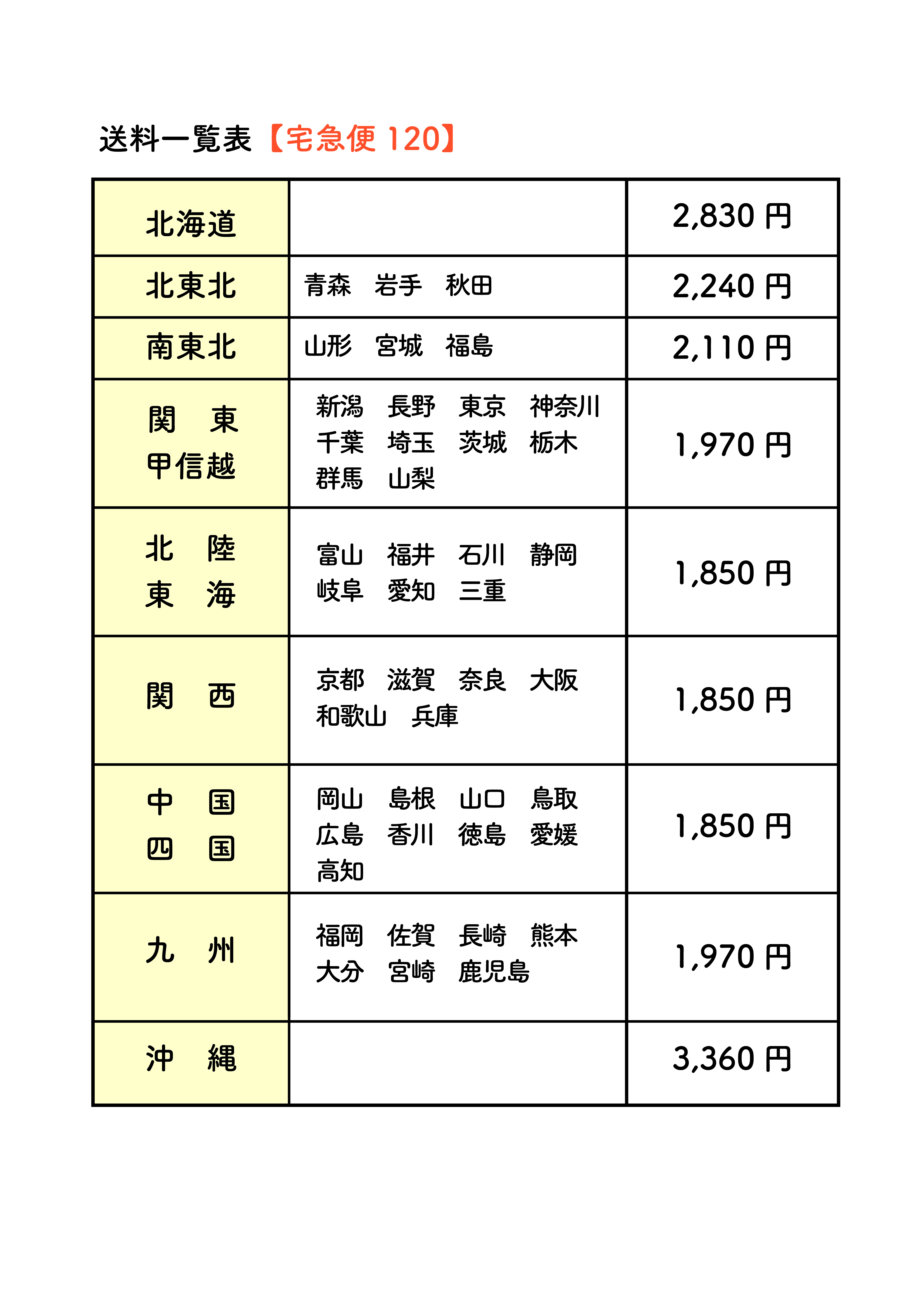 送料一覧表【宅急便 120】

| 北海道 | | 2,830 円 |
|---|---|---|
| 北東北 | 青森　岩手　秋田 | 2,240 円 |
| 南東北 | 山形　宮城　福島 | 2,110 円 |
| 関　東 甲信越 | 新潟　長野　東京　神奈川 千葉　埼玉　茨城　栃木 群馬　山梨 | 1,970 円 |
| 北　陸 東　海 | 富山　福井　石川　静岡 岐阜　愛知　三重 | 1,850 円 |
| 関　西 | 京都　滋賀　奈良　大阪 和歌山　兵庫 | 1,850 円 |
| 中　国 四　国 | 岡山　島根　山口　鳥取 広島　香川　徳島　愛媛 高知 | 1,850 円 |
| 九　州 | 福岡　佐賀　長崎　熊本 大分　宮崎　鹿児島 | 1,970 円 |
| 沖　縄 | | 3,360 円 |